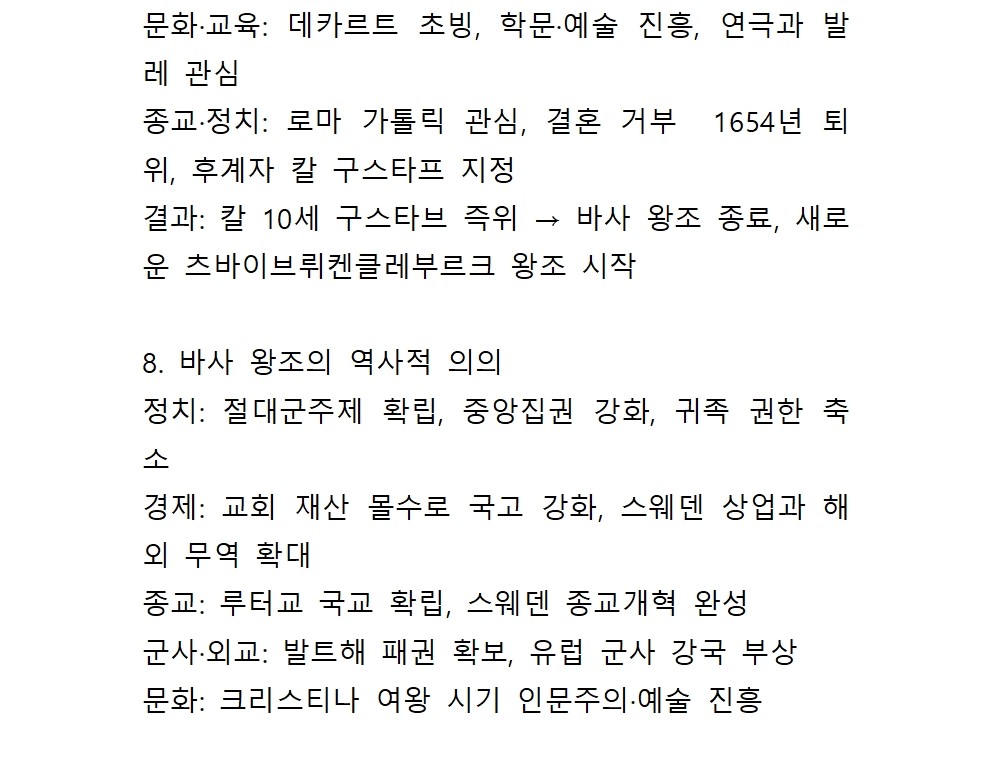 문화·교육: 데카르트 초빙, 학문·예술 진흥, 연극과 발레 관심
종교·정치: 로마 가톨릭 관심, 결혼 거부  1654년 퇴위, 후계자 칼 구스타프 지정
결과: 칼 10세 구스타브 즉위 → 바사 왕조 종료, 새로운 츠바이브뤼켄클레부르크 왕조 시작

8. 바사 왕조의 역사적 의의
정치: 절대군주제 확립, 중앙집권 강화, 귀족 권한 축소
경제: 교회 재산 몰수로 국고 강화, 스웨덴 상업과 해외 무역 확대
종교: 루터교 국교 확립, 스웨덴 종교개혁 완성
군사·외교: 발트해 패권 확보, 유럽 군사 강국 부상
문화: 크리스티나 여왕 시기 인문주의·예술 진흥